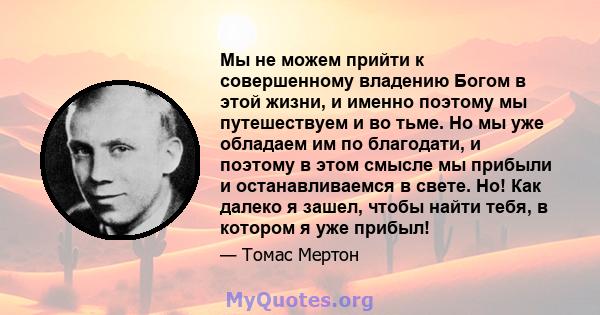 Мы не можем прийти к совершенному владению Богом в этой жизни, и именно поэтому мы путешествуем и во тьме. Но мы уже обладаем им по благодати, и поэтому в этом смысле мы прибыли и останавливаемся в свете. Но! Как далеко я зашел, чтобы найти тебя, в котором я уже прибыл!

— Томас Мертон

MyQuotes.org